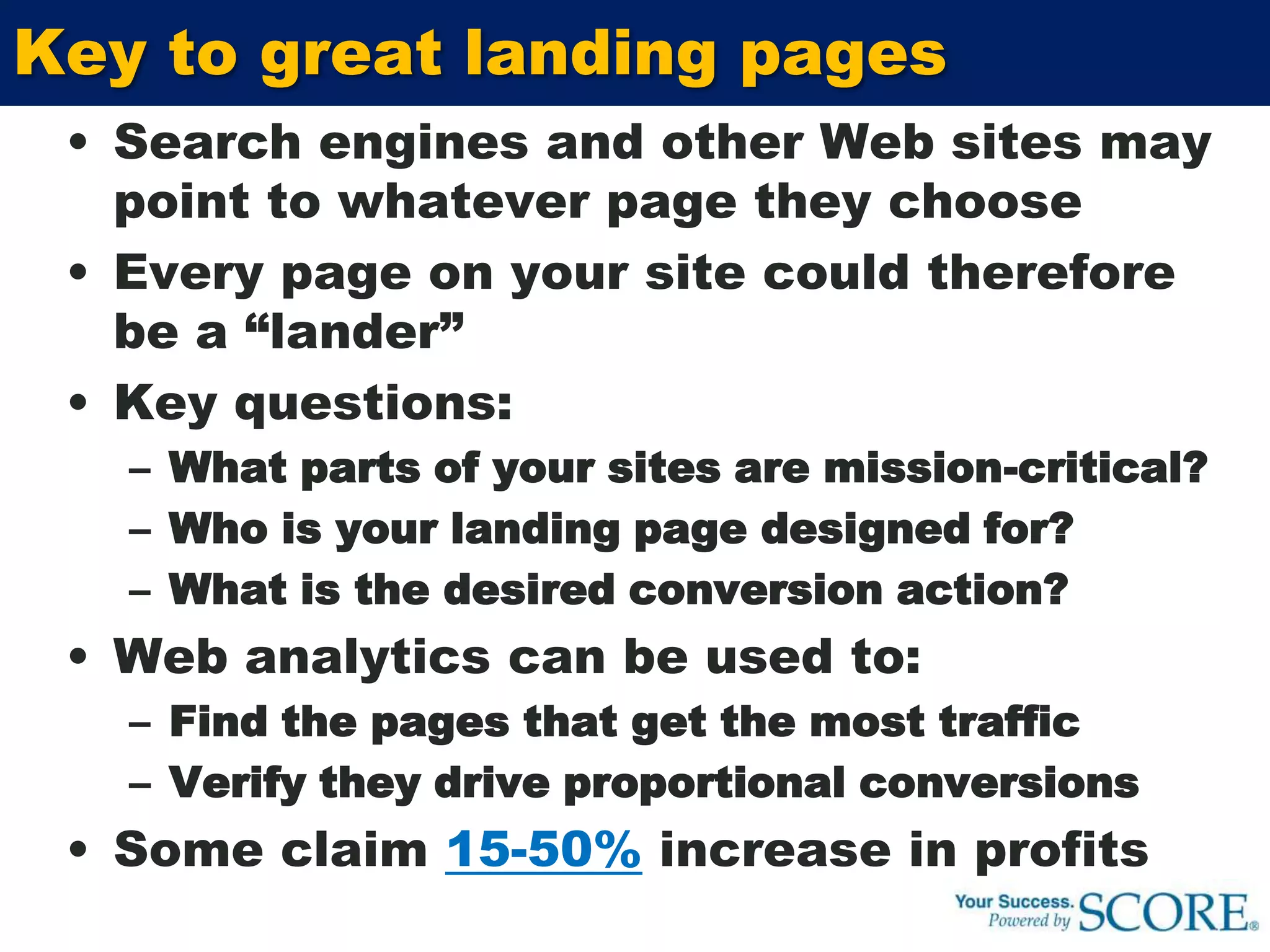 Key to great landing pages

• Search engines and other Web sites may point to whatever page they choose
• Every page on your site could therefore be a “lander”
• Key questions:
– What parts of your sites are mission-critical?
– Who is your landing page designed for?
– What is the desired conversion action?
• Web analytics can be used to:
– Find the pages that get the most traffic
– Verify they drive proportional conversions
• Some claim 15-50% increase in profits

Your Success. Powered by SCORE®